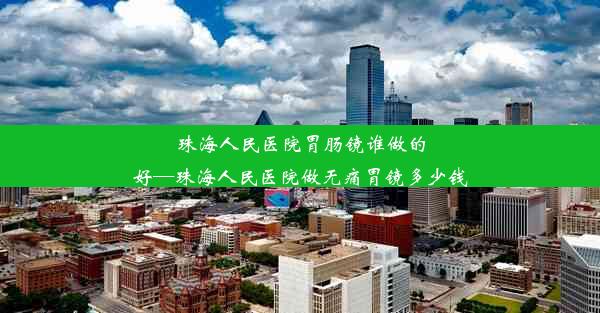 珠海人民医院胃肠镜谁做的好—珠海人民医院做无痛胃镜多少钱